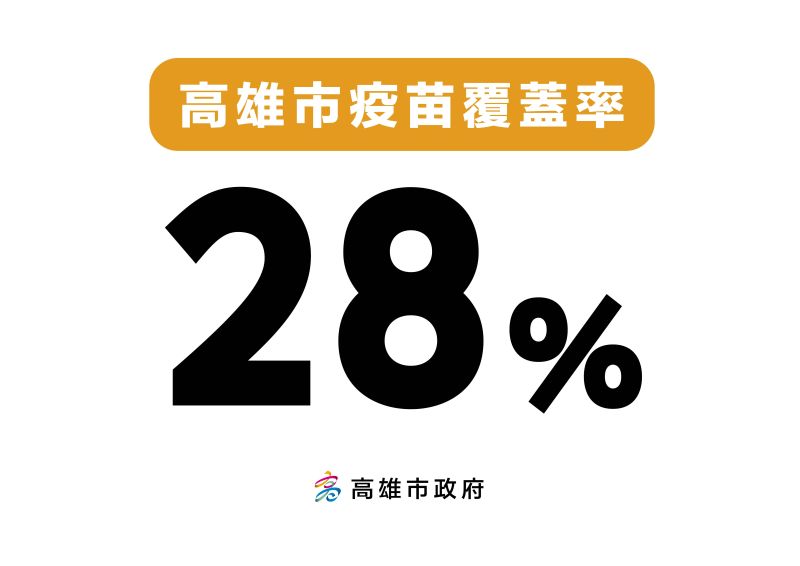 高雄市疫苗覆蓋率

28%

高雄市政府